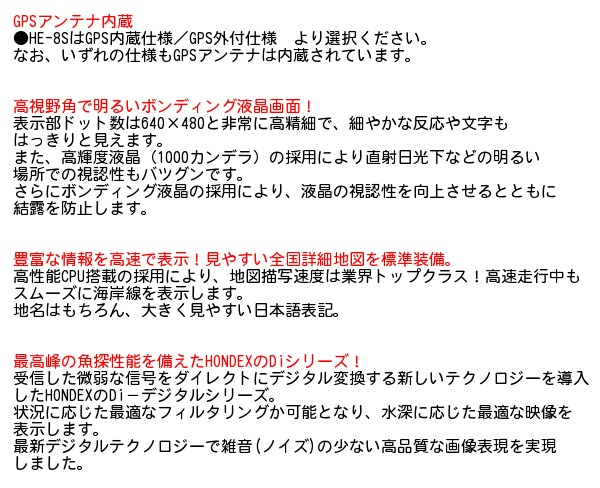 GPSアンテナ内蔵
●HE-8SはGPS内蔵仕様／GPS外付仕様　より選択ください。
なお、いずれの仕様もGPSアンテナは内蔵されています。

高視野角で明るいボンディング液晶画面！
表示部ドット数は640×480と非常に高精細で、細やかな反応や文字もはっきりと見えます。
また、高輝度液晶（1000カンデラ）の採用により直射日光下などの明るい場所での視認性もバツグンです。
さらにボンディング液晶の採用により、液晶の視認性を向上させるとともに結露を防止します。

豊富な情報を高速で表示！見やすい全国詳細地図を標準装備。
高性能CPU搭載の採用により、地図描写速度は業界トップクラス！高速走行中もスムーズに海岸線を表示します。
地名はもちろん、大きく見やすい日本語表記。

最高峰の魚探性能を備えたHONDEXのDiシリーズ！
受信した微弱な信号をダイレクトにデジタル変換する新しいテクノロジーを導入したHONDEXのDi－デジタルシリーズ。
状況に応じた最適なフィルタリングか可能となり、水深に応じた最適な映像を表示します。
最新デジタルテクノロジーで雑音(ノイズ)の少ない高品質な画像表現を実現しました。